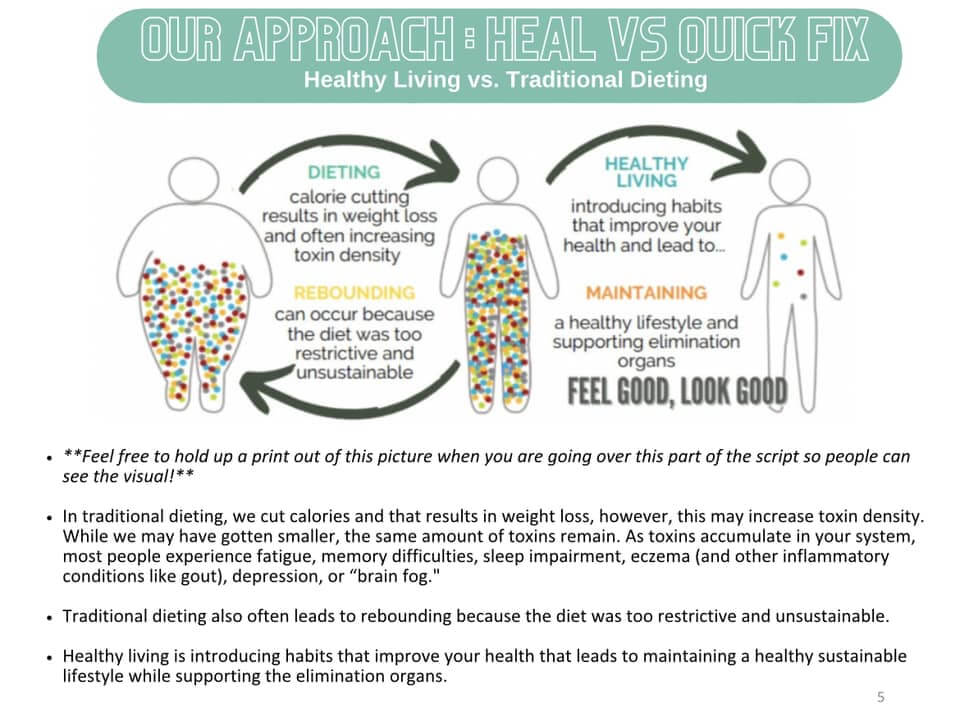 OUR APPROACH : HEAL VS QUICK FIX
Healthy Living vs. Traditional Dieting

DIETING
calorie cutting results in weight loss and often increasing toxin density

REBOUNDING
can occur because the diet was too restrictive and unsustainable

HEALTHY LIVING
introducing habits that improve your health and lead to...

MAINTAINING
a healthy lifestyle and supporting elimination organs

FEEL GOOD, LOOK GOOD

• **Feel free to hold up a print out of this picture when you are going over this part of the script so people can see the visual!**

• In traditional dieting, we cut calories and that results in weight loss, however, this may increase toxin density. While we may have gotten smaller, the same amount of toxins remain. As toxins accumulate in your system, most people experience fatigue, memory difficulties, sleep impairment, eczema (and other inflammatory conditions like gout), depression, or "brain fog."

• Traditional dieting also often leads to rebounding because the diet was too restrictive and unsustainable.

• Healthy living is introducing habits that improve your health that leads to maintaining a healthy sustainable lifestyle while supporting the elimination organs.

5